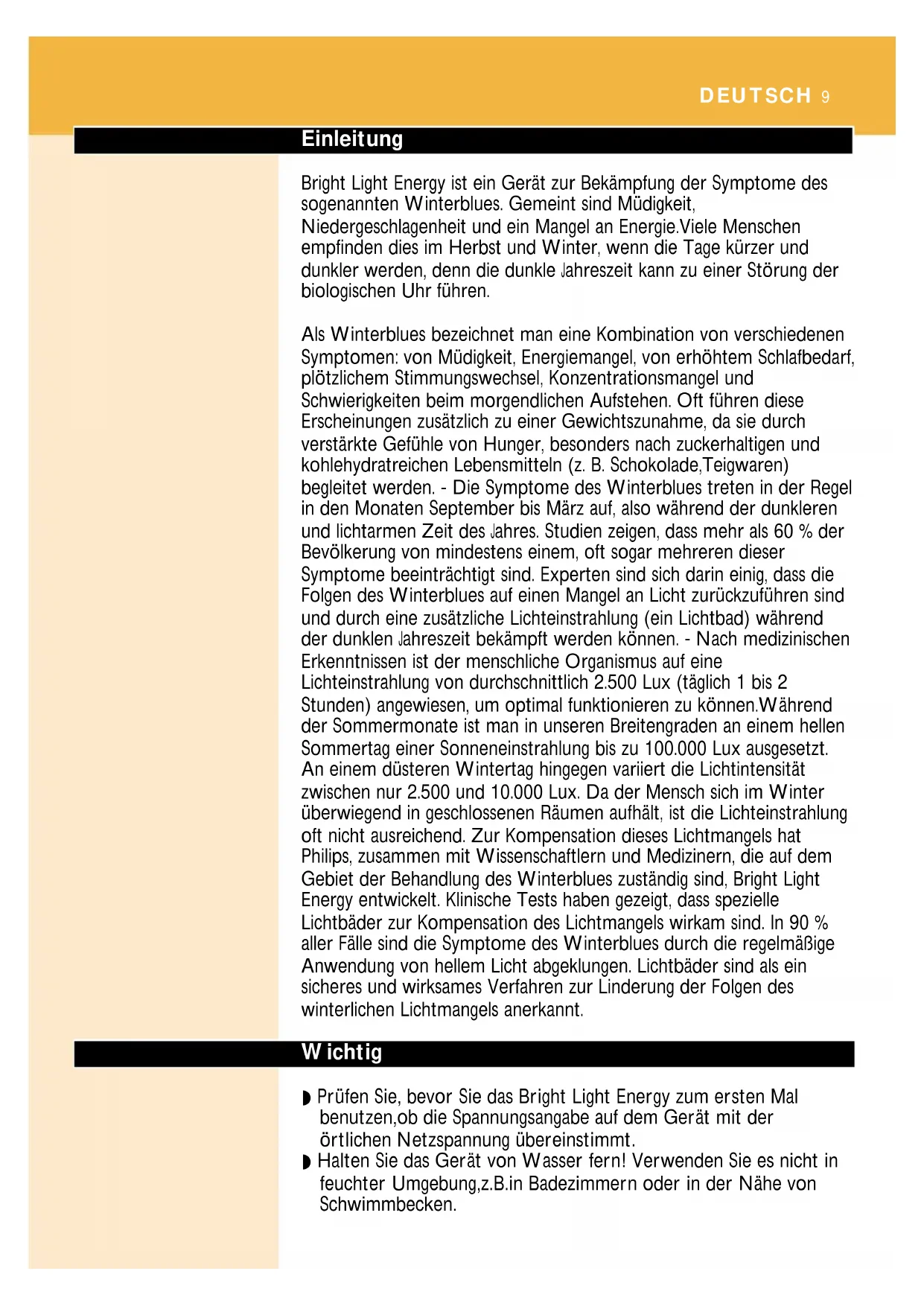 DEUTSCH 9

Einleitung

Bright Light Energy ist ein Gerät zur Bekämpfung der Symptome des sogenannten Winterblues. Gemeint sind Müdigkeit, Niedergeschlagenheit und ein Mangel an Energie.Viele Menschen empfinden dies im Herbst und Winter, wenn die Tage kürzer und dunkler werden, denn die dunkle Jahreszeit kann zu einer Störung der biologischen Uhr führen.

Als Winterblues bezeichnet man eine Kombination von verschiedenen Symptomen: von Müdigkeit, Energiemangel, von erhöhtem Schlafbedarf, plötzlichem Stimmungswechsel, Konzentrationsmangel und Schwierigkeiten beim morgendlichen Aufstehen. Oft führen diese Erscheinungen zusätzlich zu einer Gewichtszunahme, da sie durch verstärkte Gefühle von Hunger, besonders nach zuckerhaltigen und kohlehydratreichen Lebensmitteln (z. B. Schokolade,Teigwaren) begleitet werden. - Die Symptome des Winterblues treten in der Regel in den Monaten September bis März auf, also während der dunkleren und lichtarmen Zeit des Jahres. Studien zeigen, dass mehr als 60 % der Bevölkerung von mindestens einem, oft sogar mehreren dieser Symptome beeinträchtigt sind. Experten sind sich darin einig, dass die Folgen des Winterblues auf einen Mangel an Licht zurückzuführen sind und durch eine zusätzliche Lichteinstrahlung (ein Lichtbad) während der dunklen Jahreszeit bekämpft werden können. - Nach medizinischen Erkenntnissen ist der menschliche Organismus auf eine Lichteinstrahlung von durchschnittlich 2.500 Lux (täglich 1 bis 2 Stunden) angewiesen, um optimal funktionieren zu können.Während der Sommermonate ist man in unseren Breitengraden an einem hellen Sommertag einer Sonneneinstrahlung bis zu 100.000 Lux ausgesetzt. An einem düsteren Wintertag hingegen variiert die Lichtintensität zwischen nur 2.500 und 10.000 Lux. Da der Mensch sich im Winter überwiegend in geschlossenen Räumen aufhält, ist die Lichteinstrahlung oft nicht ausreichend. Zur Kompensation dieses Lichtmangels hat Philips, zusammen mit Wissenschaftlern und Medizinern, die auf dem Gebiet der Behandlung des Winterblues zuständig sind, Bright Light Energy entwickelt. Klinische Tests haben gezeigt, dass spezielle Lichtbäder zur Kompensation des Lichtmangels wirkam sind. In 90 % aller Fälle sind die Symptome des Winterblues durch die regelmäßige Anwendung von hellem Licht abgeklungen. Lichtbäder sind als ein sicheres und wirksames Verfahren zur Linderung der Folgen des winterlichen Lichtmangels anerkannt.

Wichtig

◗ Prüfen Sie, bevor Sie das Bright Light Energy zum ersten Mal benutzen,ob die Spannungsangabe auf dem Gerät mit der örtlichen Netzspannung übereinstimmt.
◗ Halten Sie das Gerät von Wasser fern! Verwenden Sie es nicht in feuchter Umgebung,z.B.in Badezimmern oder in der Nähe von Schwimmbecken.